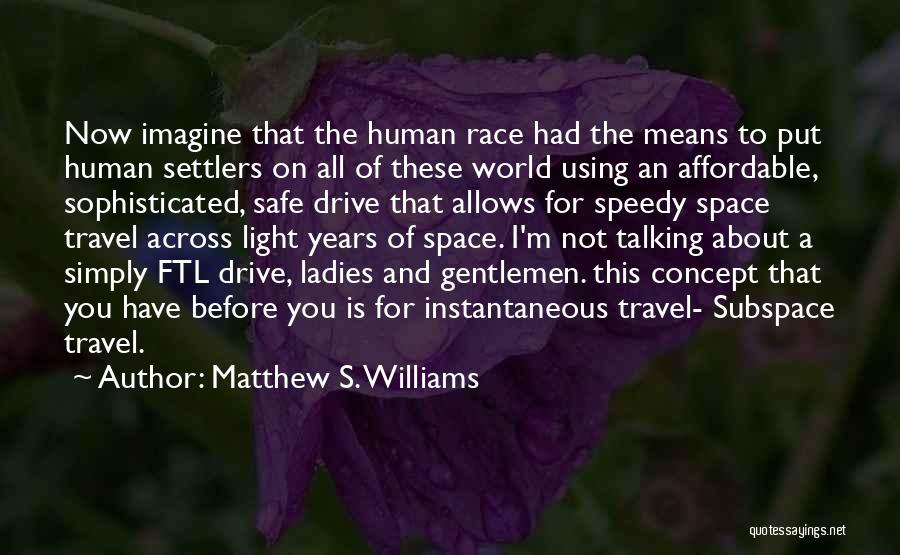 Now imagine that the human race had the means to put human settlers on all of these world using an affordable, sophisticated, safe drive that allows for speedy space travel across light years of space. I'm not talking about a simply FTL drive, ladies and gentlemen. this concept that you have before you is for instantaneous travel- Subspace travel.

~ Author: Matthew S. Williams

quotessayings.net